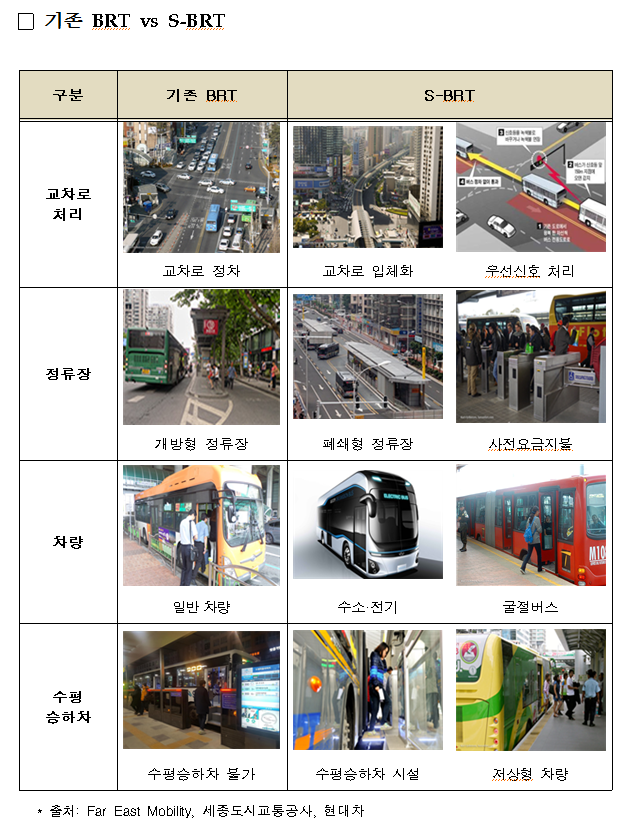 □ 기존 BRT vs S-BRT

| 구분 | 기존 BRT | S-BRT | |
|---|---|---|---|
| 교차로 처리 | 교차로 정차 | 교차로 입체화 | 우선신호 처리 |
| 정류장 | 개방형 정류장 | 폐쇄형 정류장 | 사전요금지불 |
| 차량 | 일반 차량 | 수소·전기 | 굴절버스 |
| 수평 승하차 | 수평승하차 불가 | 수평승하차 시설 | 저상형 차량 |

* 출처: Far East Mobility, 세종도시교통공사, 현대차